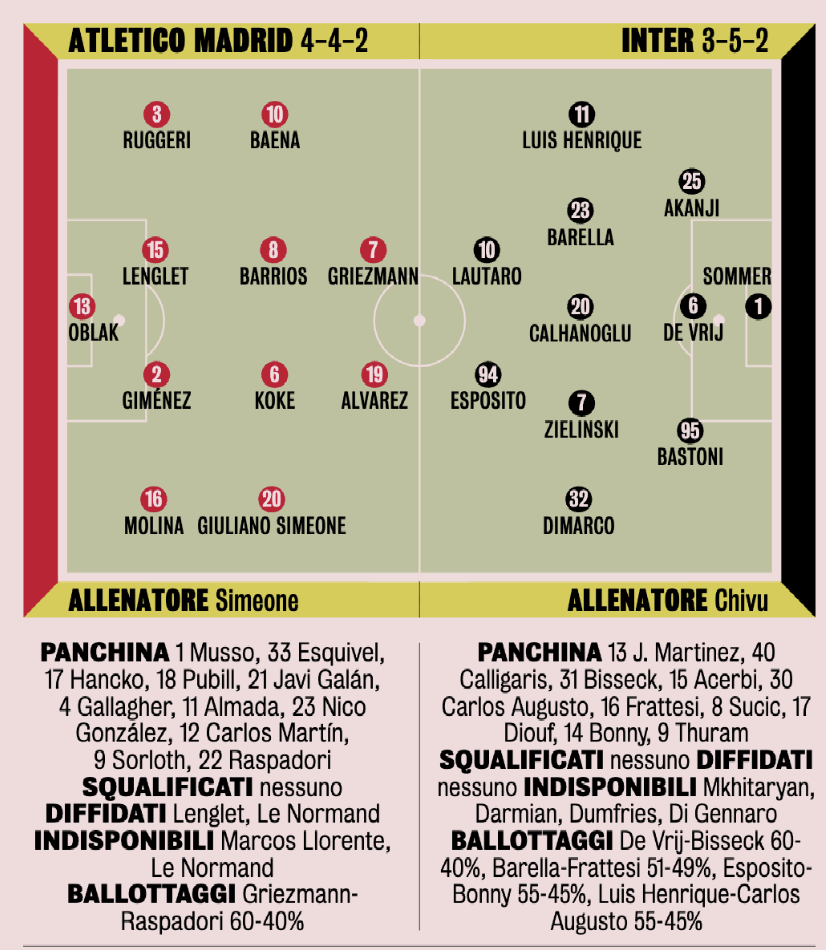 ATLETICO MADRID 4-4-2

INTER 3-5-2

3
RUGGERI

10
BAENA

15
LENGLET

8
BARRIOS

7
GRIEZMANN

13
OBLAK

2
GIMÉNEZ

6
KOKE

19
ALVAREZ

16
MOLINA

20
GIULIANO SIMEONE

11
LUIS HENRIQUE

25
AKANJI

23
BARELLA

10
LAUTARO

SOMMER
1

20
CALHANOGLU

6
DE VRIJ

94
ESPOSITO

7
ZIELINSKI

95
BASTONI

32
DIMARCO

ALLENATORE Simeone

ALLENATORE Chivu

PANCHINA 1 Musso, 33 Esquivel, 17 Hancko, 18 Pubill, 21 Javi Galán, 4 Gallagher, 11 Almada, 23 Nico González, 12 Carlos Martín, 9 Sorloth, 22 Raspadori
SQUALIFICATI nessuno
DIFFIDATI Lenglet, Le Normand
INDISPONIBILI Marcos Llorente, Le Normand
BALLOTTAGGI Griezmann-Raspadori 60-40%

PANCHINA 13 J. Martinez, 40 Calligaris, 31 Bisseck, 15 Acerbi, 30 Carlos Augusto, 16 Frattesi, 8 Sucic, 17 Diouf, 14 Bonny, 9 Thuram
SQUALIFICATI nessuno DIFFIDATI nessuno INDISPONIBILI Mkhitaryan, Darmian, Dumfries, Di Gennaro
BALLOTTAGGI De Vrij-Bisseck 60-40%, Barella-Frattesi 51-49%, Esposito-Bonny 55-45%, Luis Henrique-Carlos Augusto 55-45%